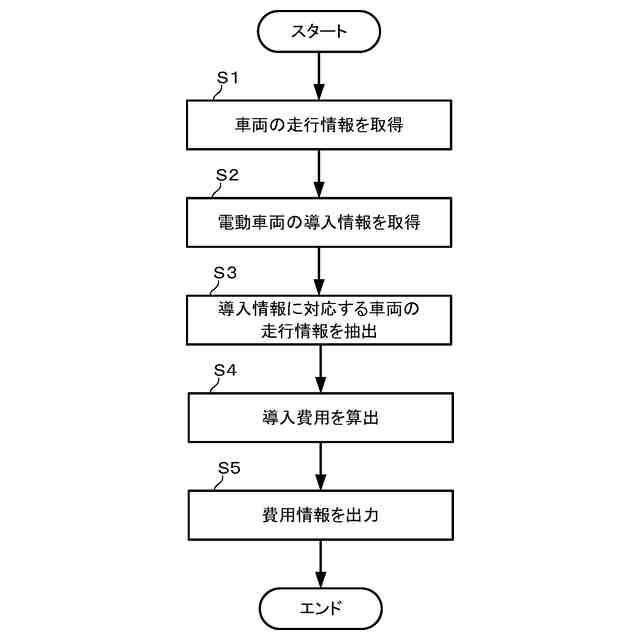 スタート

S1

車両の走行情報を取得

S2

電動車両の導入情報を取得

S3

導入情報に対応する車両の走行情報を抽出

S4

導入費用を算出

S5

費用情報を出力

エンド